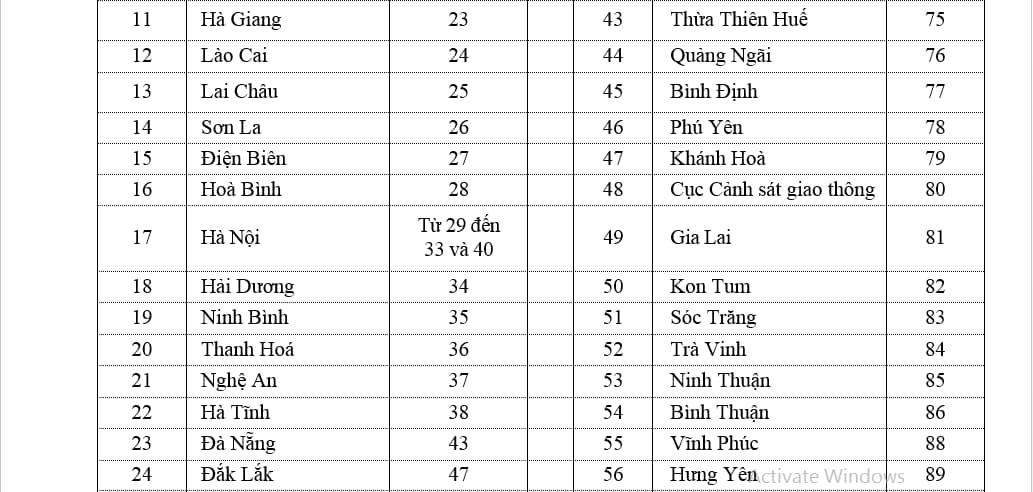 | 11 | Hà Giang | 23 | 43 | Thừa Thiên Huế | 75 |
|---|---|---|---|---|---|
| 12 | Lào Cai | 24 | 44 | Quảng Ngãi | 76 |
| 13 | Lai Châu | 25 | 45 | Bình Định | 77 |
| 14 | Sơn La | 26 | 46 | Phú Yên | 78 |
| 15 | Điện Biên | 27 | 47 | Khánh Hoà | 79 |
| 16 | Hoà Bình | 28 | 48 | Cục Cảnh sát giao thông | 80 |
| 17 | Hà Nội | Từ 29 đến 33 và 40 | 49 | Gia Lai | 81 |
| 18 | Hải Dương | 34 | 50 | Kon Tum | 82 |
| 19 | Ninh Bình | 35 | 51 | Sóc Trăng | 83 |
| 20 | Thanh Hoá | 36 | 52 | Trà Vinh | 84 |
| 21 | Nghệ An | 37 | 53 | Ninh Thuận | 85 |
| 22 | Hà Tĩnh | 38 | 54 | Bình Thuận | 86 |
| 23 | Đà Nẵng | 43 | 55 | Vĩnh Phúc | 88 |
| 24 | Đắk Lắk | 47 | 56 | Hưng Yên | 89 |

Activate Windows